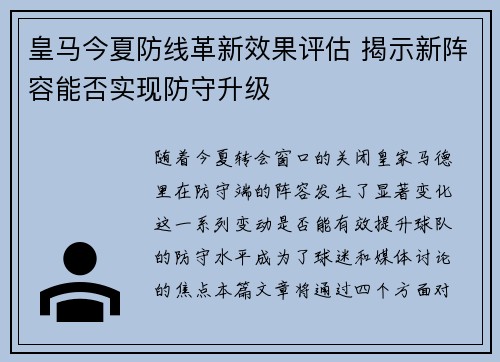 皇马今夏防线革新效果评估 揭示新阵容能否实现防守升级

随着今夏转会窗口的关闭皇家马德里在防守端的阵容发生了显著变化这一系列变动是否能有效提升球队的防守水平成为了球迷和媒体讨论的焦点本篇文章将通过四个方面对